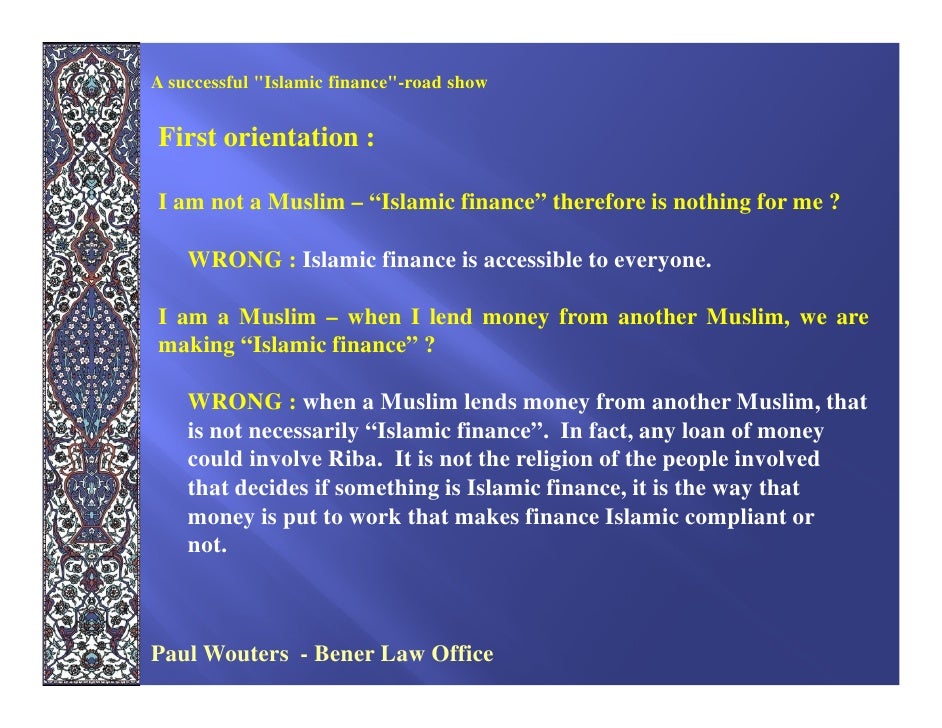 A successful "Islamic finance"-road show

First orientation :

I am not a Muslim – “Islamic finance” therefore is nothing for me ?

WRONG : Islamic finance is accessible to everyone.

I am a Muslim – when I lend money from another Muslim, we are making “Islamic finance” ?

WRONG : when a Muslim lends money from another Muslim, that is not necessarily “Islamic finance”. In fact, any loan of money could involve Riba. It is not the religion of the people involved that decides if something is Islamic finance, it is the way that money is put to work that makes finance Islamic compliant or not.

Paul Wouters - Bener Law Office